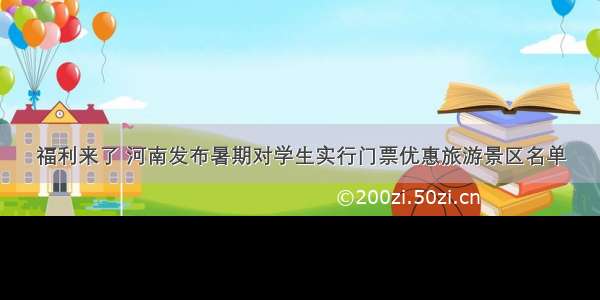 福利来了 河南发布暑期对学生实行门票优惠旅游景区名单

©200zi.50zi.cn